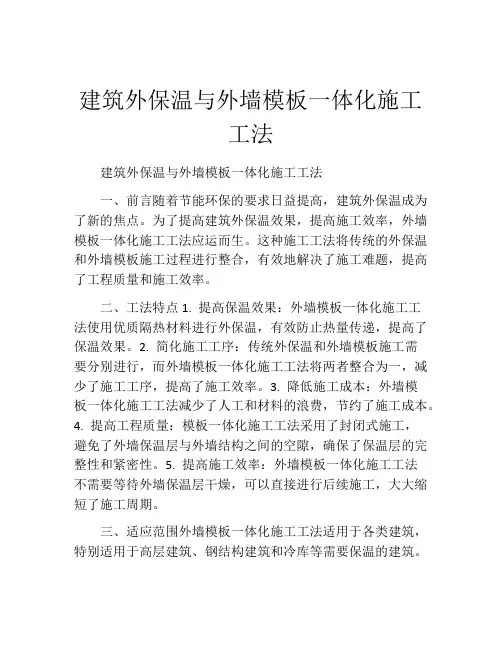 建筑外保温与外墙模板一体化施工工法

建筑外保温与外墙模板一体化施工工法

一、前言随着节能环保的要求日益提高，建筑外保温成为了新的焦点。为了提高建筑外保温效果，提高施工效率，外墙模板一体化施工工法应运而生。这种施工工法将传统的外保温和外墙模板施工过程进行整合，有效地解决了施工难题，提高了工程质量和施工效率。

二、工法特点 1. 提高保温效果：外墙模板一体化施工工法使用优质隔热材料进行外保温，有效防止热量传递，提高了保温效果。2. 简化施工工序：传统外保温和外墙模板施工需要分别进行，而外墙模板一体化施工工法将两者整合为一，减少了施工工序，提高了施工效率。3. 降低施工成本：外墙模板一体化施工工法减少了人工和材料的浪费，节约了施工成本。4. 提高工程质量：模板一体化施工工法采用了封闭式施工，避免了外墙保温层与外墙结构之间的空隙，确保了保温层的完整性和紧密性。5. 提高施工效率：外墙模板一体化施工工法不需要等待外墙保温层干燥，可以直接进行后续施工，大大缩短了施工周期。

三、适应范围外墙模板一体化施工工法适用于各类建筑，特别适用于高层建筑、钢结构建筑和冷库等需要保温的建筑。